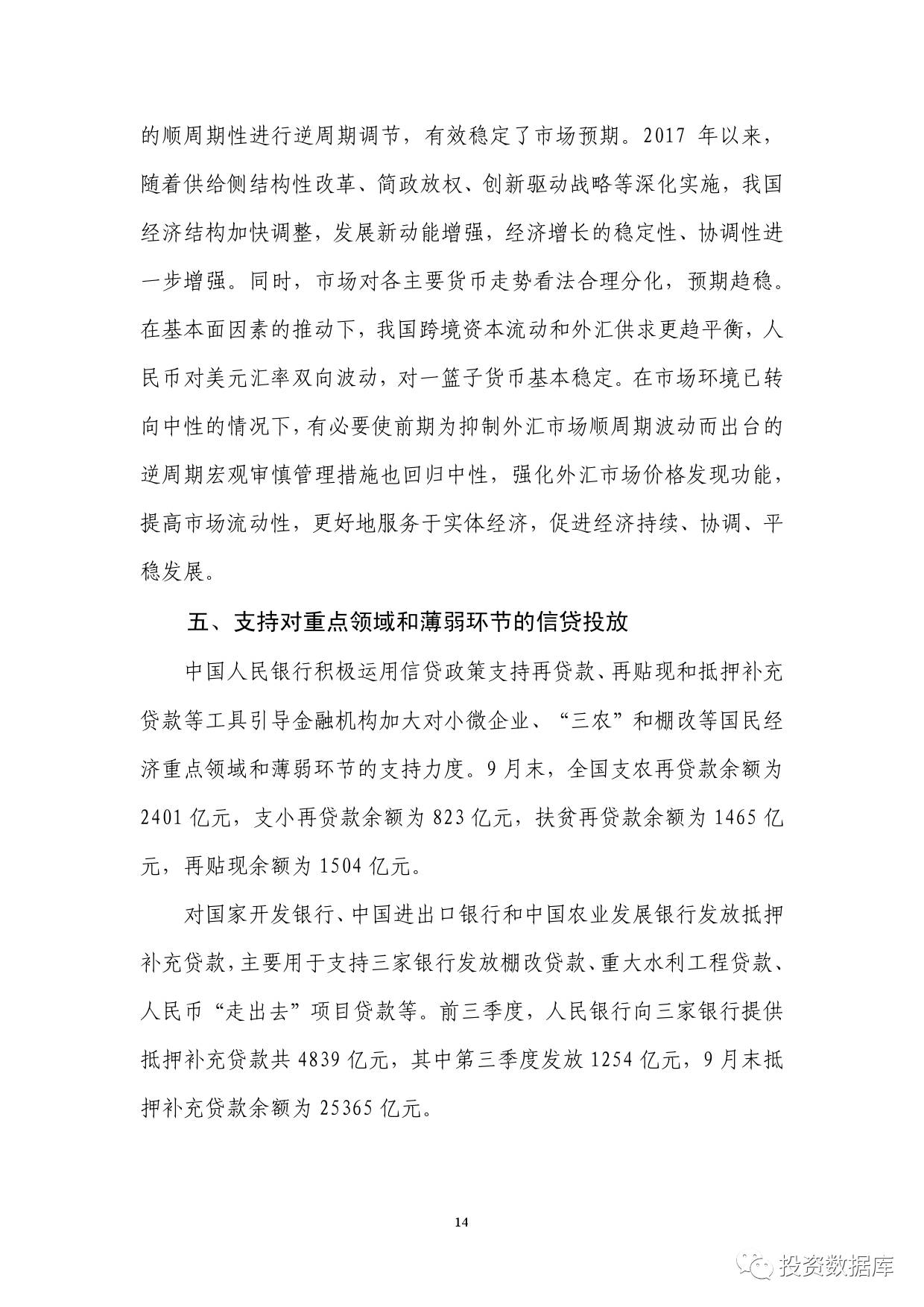 的顺周期性进行逆周期调节，有效稳定了市场预期。2017 年以来，随着供给侧结构性改革、简政放权、创新驱动战略等深化实施，我国经济结构加快调整，发展新动能增强，经济增长的稳定性、协调性进一步增强。同时，市场对各主要货币走势看法合理分化，预期趋稳。在基本面因素的推动下，我国跨境资本流动和外汇供求更趋平衡，人民币对美元汇率双向波动，对一篮子货币基本稳定。在市场环境已转向中性的情况下，有必要使前期为抑制外汇市场顺周期波动而出台的逆周期宏观审慎管理措施也回归中性，强化外汇市场价格发现功能，提高市场流动性，更好地服务于实体经济，促进经济持续、协调、平稳发展。

五、支持对重点领域和薄弱环节的信贷投放

中国人民银行积极运用信贷政策支持再贷款、再贴现和抵押补充贷款等工具引导金融机构加大对小微企业、“三农”和棚改等国民经济重点领域和薄弱环节的支持力度。9 月末，全国支农再贷款余额为 2401 亿元，支小再贷款余额为 823 亿元，扶贫再贷款余额为 1465 亿元，再贴现余额为 1504 亿元。

对国家开发银行、中国进出口银行和中国农业发展银行发放抵押补充贷款，主要用于支持三家银行发放棚改贷款、重大水利工程贷款、人民币“走出去”项目贷款等。前三季度，人民银行向三家银行提供抵押补充贷款共 4839 亿元，其中第三季度发放 1254 亿元，9 月末抵押补充贷款余额为 25365 亿元。

14

投资数据库